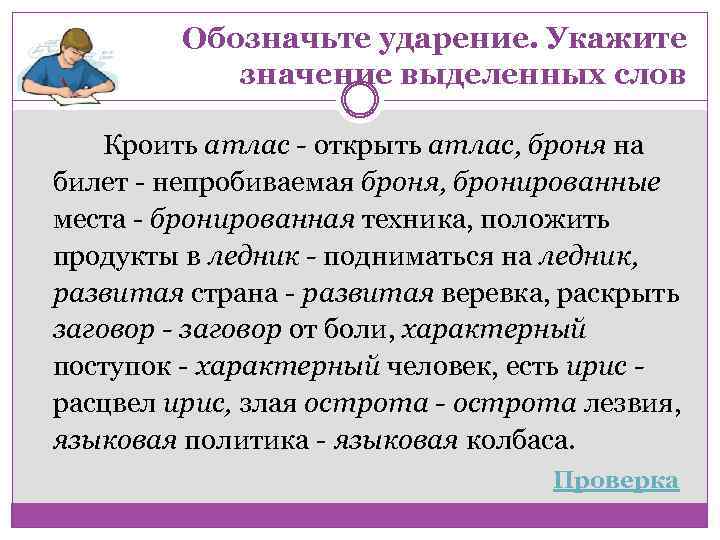 Обозначьте ударение. Укажите значение выделенных слов

Кроить атлас - открыть атлас, броня на билет - непробиваемая броня, бронированные места - бронированная техника, положить продукты в ледник - подниматься на ледник, развитая страна - развитая веревка, раскрыть заговор - заговор от боли, характерный поступок - характерный человек, есть ирис - расцвел ирис, злая острота - острота лезвия, языковая политика - языковая колбаса.

Проверка